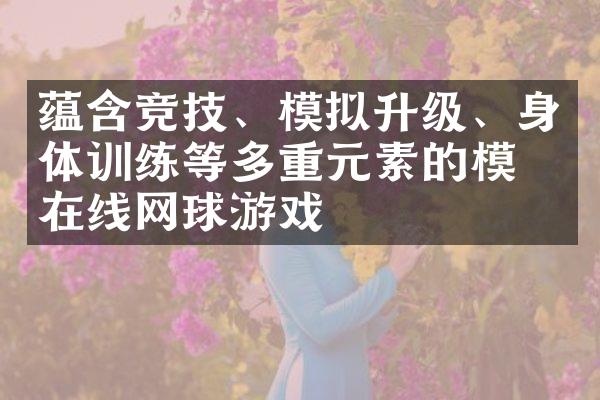 蕴含竞技、模拟升级、身体训练等多重元素的模在线网球游戏